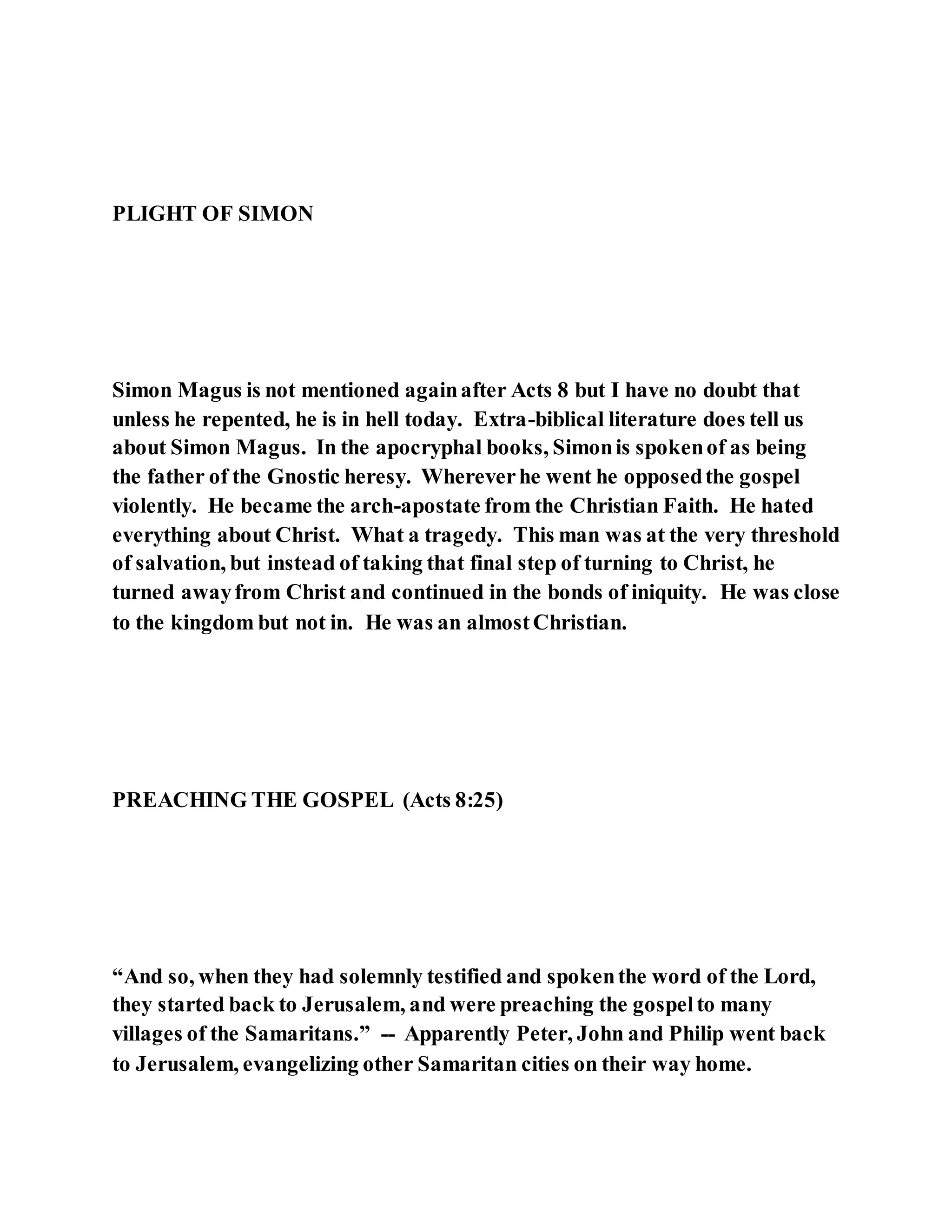 PLIGHT OF SIMON

Simon Magus is not mentioned again after Acts 8 but I have no doubt that unless he repented, he is in hell today. Extra-biblical literature does tell us about Simon Magus. In the apocryphal books, Simon is spoken of as being the father of the Gnostic heresy. Wherever he went he opposed the gospel violently. He became the arch-apostate from the Christian Faith. He hated everything about Christ. What a tragedy. This man was at the very threshold of salvation, but instead of taking that final step of turning to Christ, he turned away from Christ and continued in the bonds of iniquity. He was close to the kingdom but not in. He was an almost Christian.

PREACHING THE GOSPEL (Acts 8:25)

“And so, when they had solemnly testified and spoken the word of the Lord, they started back to Jerusalem, and were preaching the gospel to many villages of the Samaritans.” -- Apparently Peter, John and Philip went back to Jerusalem, evangelizing other Samaritan cities on their way home.